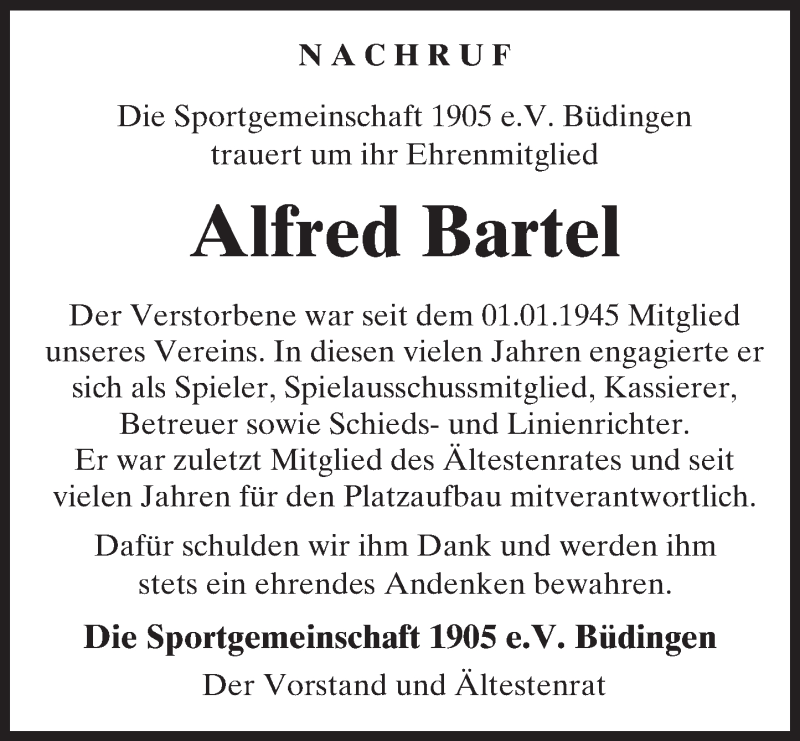 NACHRUF

Die Sportgemeinschaft 1905 e.V. Büdingen trauert um ihr Ehrenmitglied

Alfred Bartel

Der Verstorbene war seit dem 01.01.1945 Mitglied unseres Vereins. In diesen vielen Jahren engagierte er sich als Spieler, Spielausschussmitglied, Kassierer, Betreuer sowie Schieds- und Linienrichter.
Er war zuletzt Mitglied des Ältestenrates und seit vielen Jahren für den Platzaufbau mitverantwortlich.

Dafür schulden wir ihm Dank und werden ihm stets ein ehrendes Andenken bewahren.

Die Sportgemeinschaft 1905 e.V. Büdingen

Der Vorstand und Ältestenrat